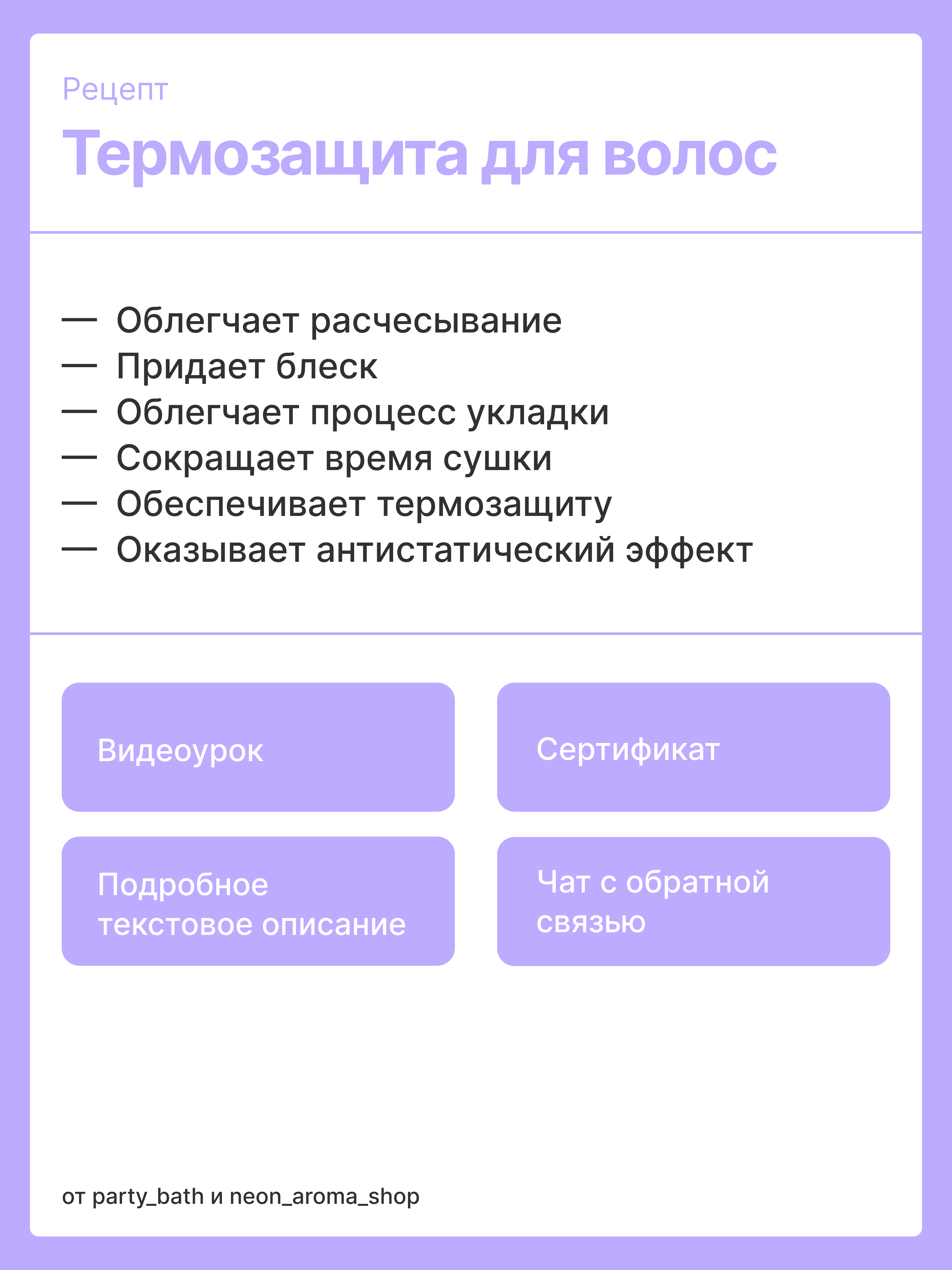 Рецепт

Термозащита для волос

— Облегчает расчесывание
— Придает блеск
— Облегчает процесс укладки
— Сокращает время сушки
— Обеспечивает термозащиту
— Оказывает антистатический эффект

Видеоурок

Сертификат

Подробное текстовое описание

Чат с обратной связью

от party_bath и neon_aroma_shop